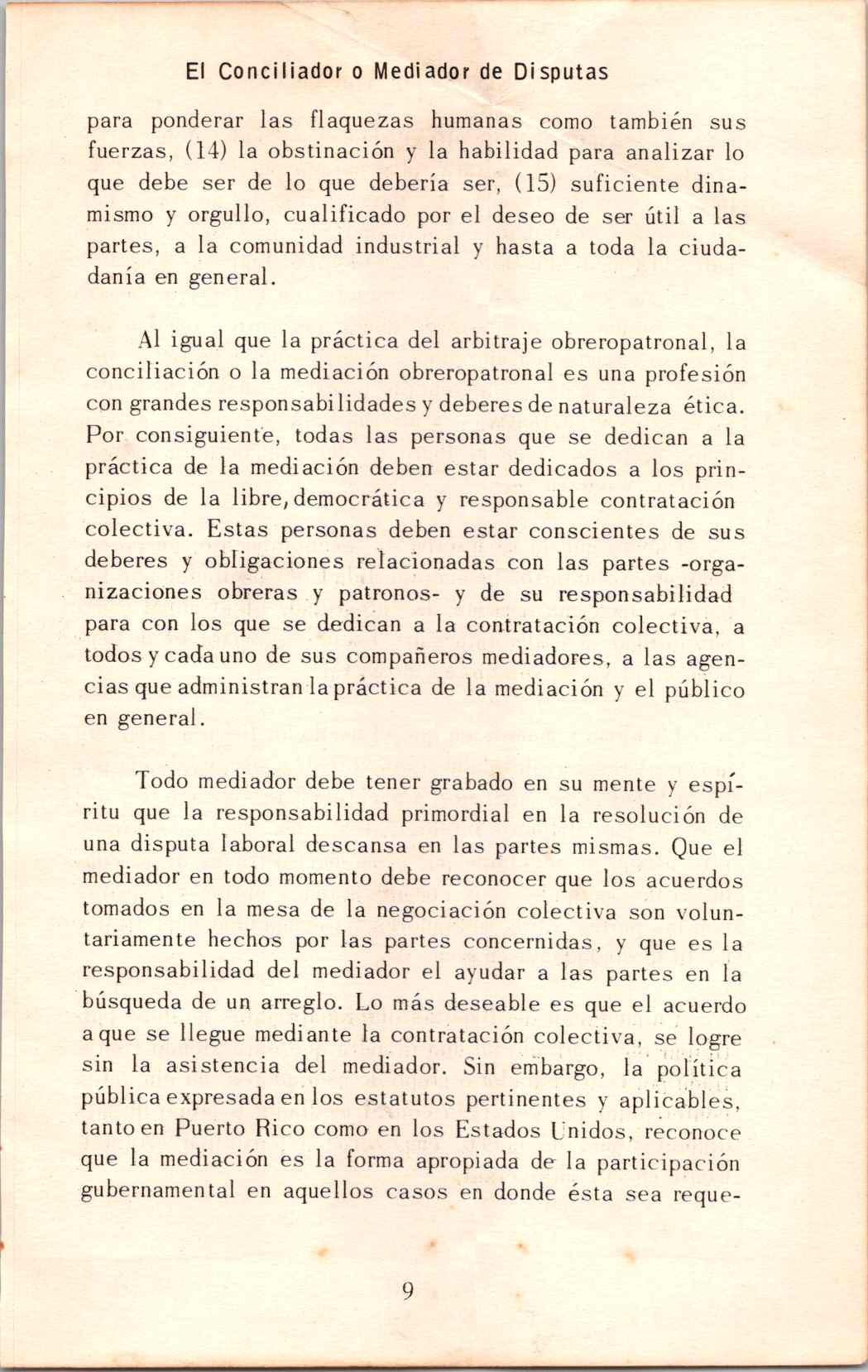 El Conciliador o Mediador de Disputas

para ponderar las flaquezas humanas como también sus fuerzas, (14) la obstinación y la habilidad para analizar lo que debe ser de lo que debería ser, (15) suficiente dinamismo y orgullo, cualificado por el deseo de ser útil a las partes, a la comunidad industrial y hasta a toda la ciudadanía en general.

Al igual que la práctica del arbitraje obreropatronal, la conciliación o la mediación obreropatronal es una profesión con grandes responsabilidades y deberes de naturaleza ética. Por consiguiente, todas las personas que se dedican a la práctica de la mediación deben estar dedicados a los principios de la libre, democrática y responsable contratación colectiva. Estas personas deben estar conscientes de sus deberes y obligaciones relacionadas con las partes -organizaciones obreras y patronos- y de su responsabilidad para con los que se dedican a la contratación colectiva, a todos y cada uno de sus compañeros mediadores, a las agencias que administran la práctica de la mediación y el público en general.

Todo mediador debe tener grabado en su mente y espíritu que la responsabilidad primordial en la resolución de una disputa laboral descansa en las partes mismas. Que el mediador en todo momento debe reconocer que los acuerdos tomados en la mesa de la negociación colectiva son voluntariamente hechos por las partes concernidas, y que es la responsabilidad del mediador el ayudar a las partes en la búsqueda de un arreglo. Lo más deseable es que el acuerdo a que se llegue mediante la contratación colectiva, se logre sin la asistencia del mediador. Sin embargo, la política pública expresada en los estatutos pertinentes y aplicables, tanto en Puerto Rico como en los Estados Unidos, reconoce que la mediación es la forma apropiada de la participación gubernamental en aquellos casos en donde ésta sea reque-

9